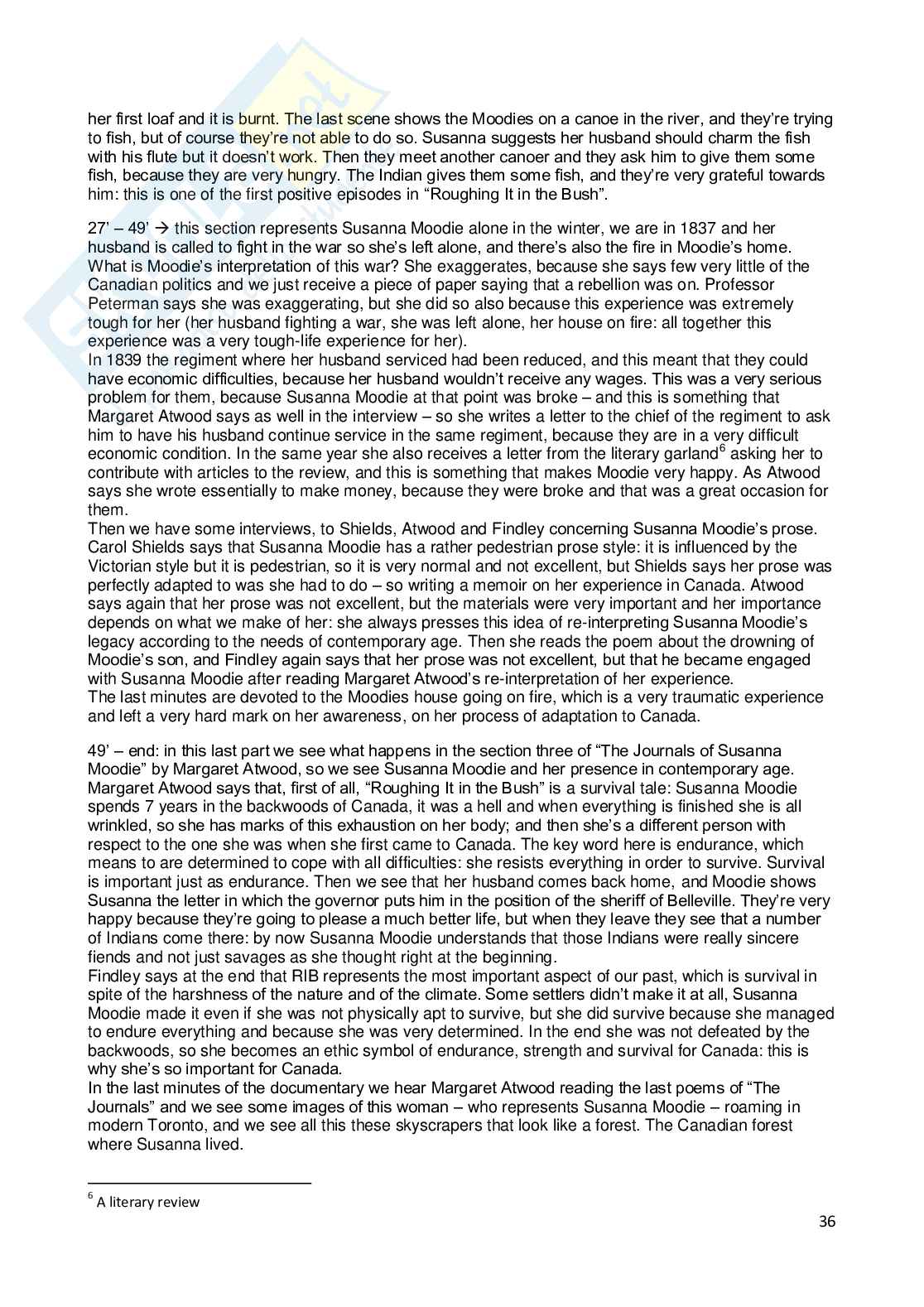 her first loaf and it is burnt. The last scene shows the Moodies on a canoe in the river, and they're trying to fish, but of course they're not able to do so. Susanna suggests her husband should charm the fish with his flute but it doesn't work. Then they meet another canoer and they ask him to give them some fish, because they are very hungry. The Indian gives them some fish, and they're very grateful towards him: this is one of the first positive episodes in "Roughing It in the Bush".

27' – 49' → this section represents Susanna Moodie alone in the winter, we are in 1837 and her husband is called to fight in the war so she's left alone, and there's also the fire in Moodie's home. What is Moodie's interpretation of this war? She exaggerates, because she says few very little of the Canadian politics and we just receive a piece of paper saying that a rebellion was on. Professor Peterman says she was exaggerating, but she did so also because this experience was extremely tough for her (her husband fighting a war, she was left alone, her house on fire: all together this experience was a very tough-life experience for her).
In 1839 the regiment where her husband serviced had been reduced, and this meant that they could have economic difficulties, because her husband wouldn't receive any wages. This was a very serious problem for them, because Susanna Moodie at that point was broke – and this is something that Margaret Atwood says as well in the interview – so she writes a letter to the chief of the regiment to ask him to have his husband continue service in the same regiment, because they are in a very difficult economic condition. In the same year she also receives a letter from the literary garland$^6$ asking her to contribute with articles to the review, and this is something that makes Moodie very happy. As Atwood says she wrote essentially to make money, because they were broke and that was a great occasion for them.
Then we have some interviews, to Shields, Atwood and Findley concerning Susanna Moodie's prose. Carol Shields says that Susanna Moodie has a rather pedestrian prose style: it is influenced by the Victorian style but it is pedestrian, so it is very normal and not excellent, but Shields says her prose was perfectly adapted to was she had to do – so writing a memoir on her experience in Canada. Atwood says again that her prose was not excellent, but the materials were very important and her importance depends on what we make of her: she always presses this idea of re-interpreting Susanna Moodie's legacy according to the needs of contemporary age. Then she reads the poem about the drowning of Moodie's son, and Findley again says that her prose was not excellent, but that he became engaged with Susanna Moodie after reading Margaret Atwood's re-interpretation of her experience.
The last minutes are devoted to the Moodies house going on fire, which is a very traumatic experience and left a very hard mark on her awareness, on her process of adaptation to Canada.

49' – end: in this last part we see what happens in the section three of "The Journals of Susanna Moodie" by Margaret Atwood, so we see Susanna Moodie and her presence in contemporary age. Margaret Atwood says that, first of all, "Roughing It in the Bush" is a survival tale: Susanna Moodie spends 7 years in the backwoods of Canada, it was a hell and when everything is finished she is all wrinkled, so she has marks of this exhaustion on her body; and then she's a different person with respect to the one she was when she first came to Canada. The key word here is endurance, which means to are determined to cope with all difficulties: she resists everything in order to survive. Survival is important just as endurance. Then we see that her husband comes back home, and Moodie shows Susanna the letter in which the governor puts him in the position of the sheriff of Belleville. They're very happy because they're going to please a much better life, but when they leave they see that a number of Indians come there: by now Susanna Moodie understands that those Indians were really sincere fiends and not just savages as she thought right at the beginning.
Findley says at the end that RIB represents the most important aspect of our past, which is survival in spite of the harshness of the nature and of the climate. Some settlers didn't make it at all, Susanna Moodie made it even if she was not physically apt to survive, but she did survive because she managed to endure everything and because she was very determined. In the end she was not defeated by the backwoods, so she becomes an ethic symbol of endurance, strength and survival for Canada: this is why she's so important for Canada.
In the last minutes of the documentary we hear Margaret Atwood reading the last poems of "The Journals" and we see some images of this woman – who represents Susanna Moodie – roaming in modern Toronto, and we see all this these skyscrapers that look like a forest. The Canadian forest where Susanna lived.

$^6$ A literary review

36